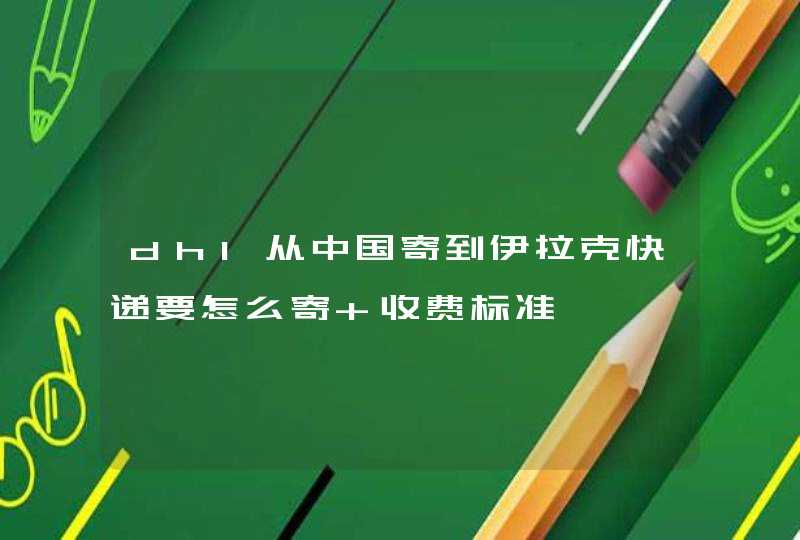 dhl从中国寄到伊拉克快递要怎么寄+收费标准